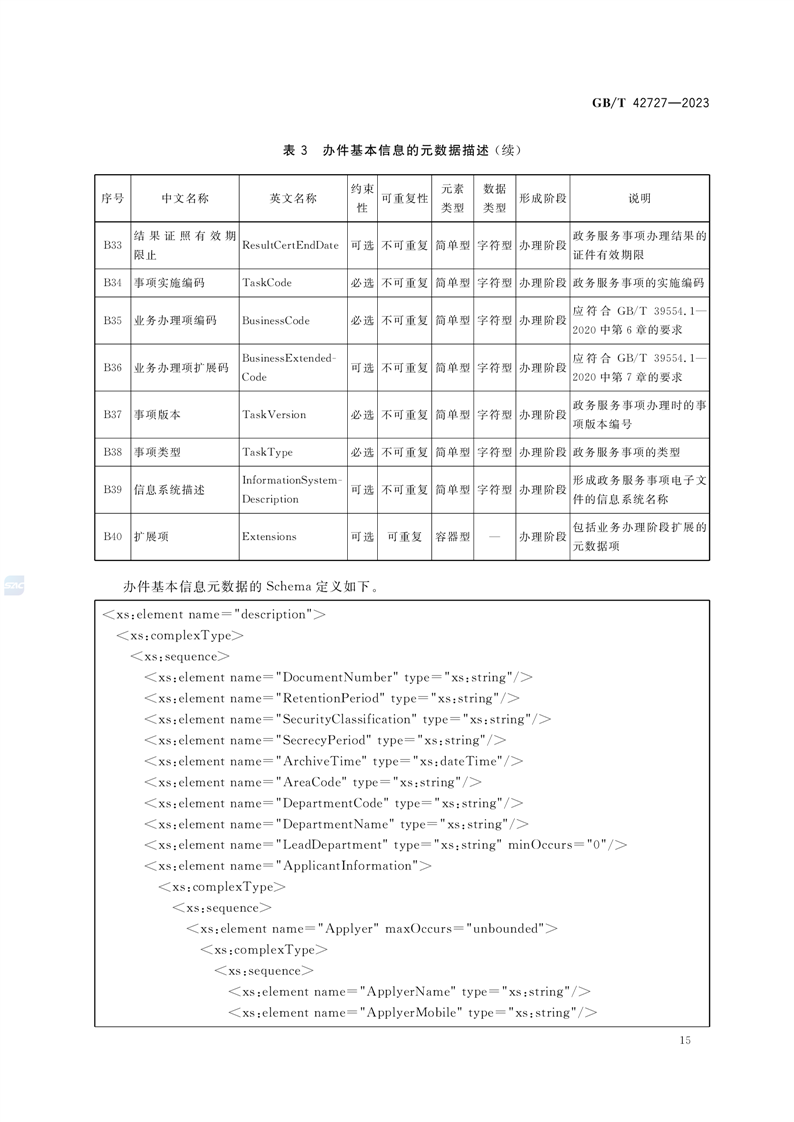 GB/T 42727—2023

表 3　办件基本信息的元数据描述（续）

| 序号 | 中文名称 | 英文名称 | 约束性 | 可重复性 | 元素类型 | 数据类型 | 形成阶段 | 说明 |
|---|---|---|---|---|---|---|---|---|
| B33 | 结果证照有效期限止 | ResultCertEndDate | 可选 | 不可重复 | 简单型 | 字符型 | 办理阶段 | 政务服务事项办理结果的证件有效期限 |
| B34 | 事项实施编码 | TaskCode | 必选 | 不可重复 | 简单型 | 字符型 | 办理阶段 | 政务服务事项的实施编码 |
| B35 | 业务办理项编码 | BusinessCode | 必选 | 不可重复 | 简单型 | 字符型 | 办理阶段 | 应符合 GB/T 39554.1—2020 中第 6 章的要求 |
| B36 | 业务办理项扩展码 | BusinessExtendedCode | 可选 | 不可重复 | 简单型 | 字符型 | 办理阶段 | 应符合 GB/T 39554.1—2020 中第 7 章的要求 |
| B37 | 事项版本 | TaskVersion | 必选 | 不可重复 | 简单型 | 字符型 | 办理阶段 | 政务服务事项办理时的事项版本编号 |
| B38 | 事项类型 | TaskType | 必选 | 不可重复 | 简单型 | 字符型 | 办理阶段 | 政务服务事项的类型 |
| B39 | 信息系统描述 | InformationSystemDescription | 可选 | 不可重复 | 简单型 | 字符型 | 办理阶段 | 形成政务服务事项电子文件的信息系统名称 |
| B40 | 扩展项 | Extensions | 可选 | 可重复 | 容器型 | — | 办理阶段 | 包括业务办理阶段扩展的元数据项 |

办件基本信息元数据的 Schema 定义如下。

<xs:element name="description">
<xs:complexType>
<xs:sequence>
<xs:element name="DocumentNumber" type="xs:string"/>
<xs:element name="RetentionPeriod" type="xs:string"/>
<xs:element name="SecurityClassification" type="xs:string"/>
<xs:element name="SecrecyPeriod" type="xs:string"/>
<xs:element name="ArchiveTime" type="xs:dateTime"/>
<xs:element name="AreaCode" type="xs:string"/>
<xs:element name="DepartmentCode" type="xs:string"/>
<xs:element name="DepartmentName" type="xs:string"/>
<xs:element name="LeadDepartment" type="xs:string" minOccurs="0"/>
<xs:element name="ApplicantInformation">
<xs:complexType>
<xs:sequence>
<xs:element name="Applyer" maxOccurs="unbounded">
<xs:complexType>
<xs:sequence>
<xs:element name="ApplyerName" type="xs:string"/>
<xs:element name="ApplyerMobile" type="xs:string"/>

15